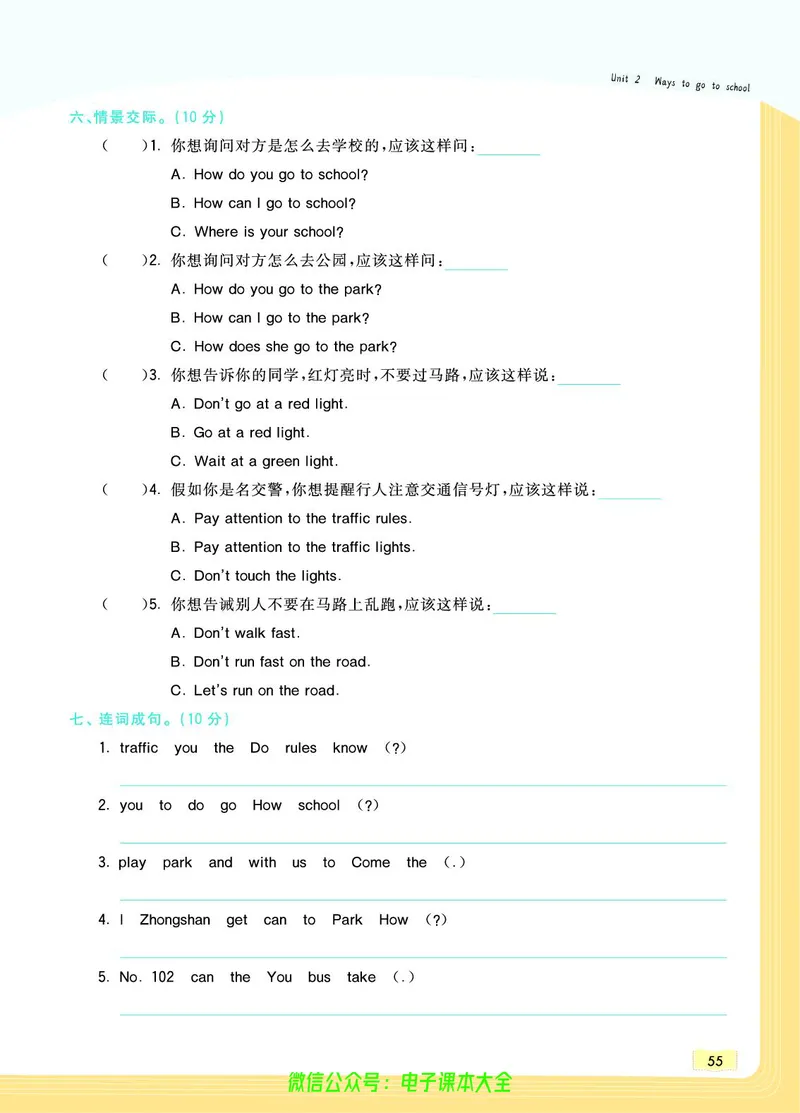 Unit 2 Ways to go to school

六、情景交际。(10 分)

(  )1. 你想询问对方是怎么去学校的,应该这样问:________

A. How do you go to school?

B. How can I go to school?

C. Where is your school?

(  )2. 你想询问对方怎么去公园,应该这样问:________

A. How do you go to the park?

B. How can I go to the park?

C. How does she go to the park?

(  )3. 你想告诉你的同学,红灯亮时,不要过马路,应该这样说:________

A. Don't go at a red light.

B. Go at a red light.

C. Wait at a green light.

(  )4. 假如你是名交警,你想提醒行人注意交通信号灯,应该这样说:________

A. Pay attention to the traffic rules.

B. Pay attention to the traffic lights.

C. Don't touch the lights.

(  )5. 你想告诫别人不要在马路上乱跑,应该这样说:________

A. Don't walk fast.

B. Don't run fast on the road.

C. Let's run on the road.

七、连词成句。(10 分)

1. traffic you the Do rules know (?)

2. you to do go How school (?)

3. play park and with us to Come the (.)

4. I Zhongshan get can to Park How (?)

5. No. 102 can the You bus take (.)

55

微信公众号:电子课本大全